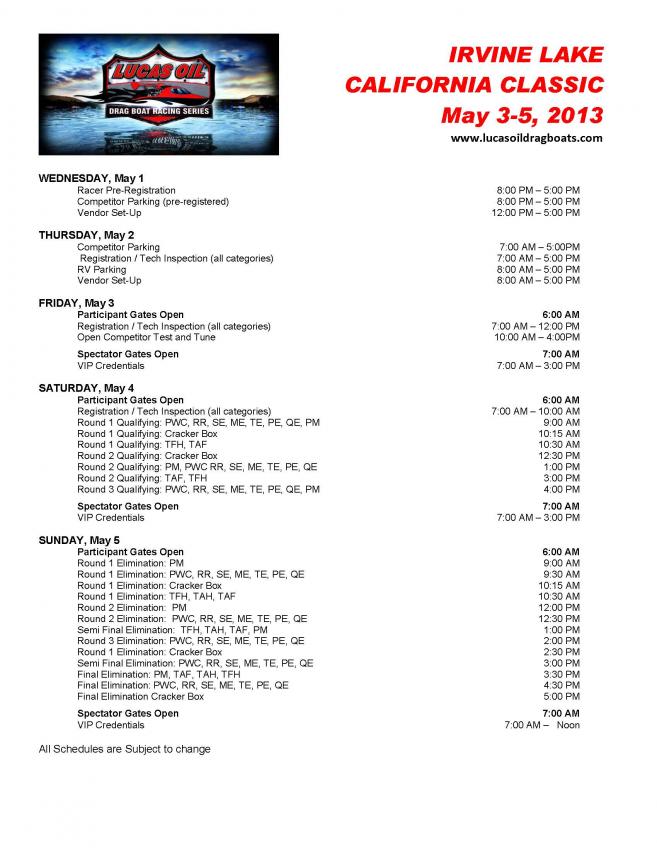 LUCAS OIL
DRAG BOAT RACING SERIES

IRVINE LAKE
CALIFORNIA CLASSIC
May 3-5, 2013
www.lucasoildragboats.com

WEDNESDAY, May 1
Racer Pre-Registration 8:00 PM – 5:00 PM
Competitor Parking (pre-registered) 8:00 PM – 5:00 PM
Vendor Set-Up 12:00 PM – 5:00 PM

THURSDAY, May 2
Competitor Parking 7:00 AM – 5:00PM
Registration / Tech Inspection (all categories) 7:00 AM – 5:00 PM
RV Parking 8:00 AM – 5:00 PM
Vendor Set-Up 8:00 AM – 5:00 PM

FRIDAY, May 3
Participant Gates Open 6:00 AM
Registration / Tech Inspection (all categories) 7:00 AM – 12:00 PM
Open Competitor Test and Tune 10:00 AM – 4:00PM

Spectator Gates Open 7:00 AM
VIP Credentials 7:00 AM – 3:00 PM

SATURDAY, May 4
Participant Gates Open 6:00 AM
Registration / Tech Inspection (all categories) 7:00 AM – 10:00 AM
Round 1 Qualifying: PWC, RR, SE, ME, TE, PE, QE, PM 9:00 AM
Round 1 Qualifying: Cracker Box 10:15 AM
Round 1 Qualifying: TFH, TAF 10:30 AM
Round 2 Qualifying: Cracker Box 12:30 PM
Round 2 Qualifying: PM, PWC RR, SE, ME, TE, PE, QE 1:00 PM
Round 2 Qualifying: TAF, TFH 3:00 PM
Round 3 Qualifying: PWC, RR, SE, ME, TE, PE, QE, PM 4:00 PM

Spectator Gates Open 7:00 AM
VIP Credentials 7:00 AM – 3:00 PM

SUNDAY, May 5
Participant Gates Open 6:00 AM
Round 1 Elimination: PM 9:00 AM
Round 1 Elimination: PWC, RR, SE, ME, TE, PE, QE 9:30 AM
Round 1 Elimination: Cracker Box 10:15 AM
Round 1 Elimination: TFH, TAH, TAF 10:30 AM
Round 2 Elimination: PM 12:00 PM
Round 2 Elimination: PWC, RR, SE, ME, TE, PE, QE 12:30 PM
Semi Final Elimination: TFH, TAH, TAF, PM 1:00 PM
Round 3 Elimination: PWC, RR, SE, ME, TE, PE, QE 2:00 PM
Round 1 Elimination: Cracker Box 2:30 PM
Semi Final Elimination: PWC, RR, SE, ME, TE, PE, QE 3:00 PM
Final Elimination: PM, TAF, TAH, TFH 3:30 PM
Final Elimination: PWC, RR, SE, ME, TE, PE, QE 4:30 PM
Final Elimination Cracker Box 5:00 PM

Spectator Gates Open 7:00 AM
VIP Credentials 7:00 AM – Noon

All Schedules are Subject to change